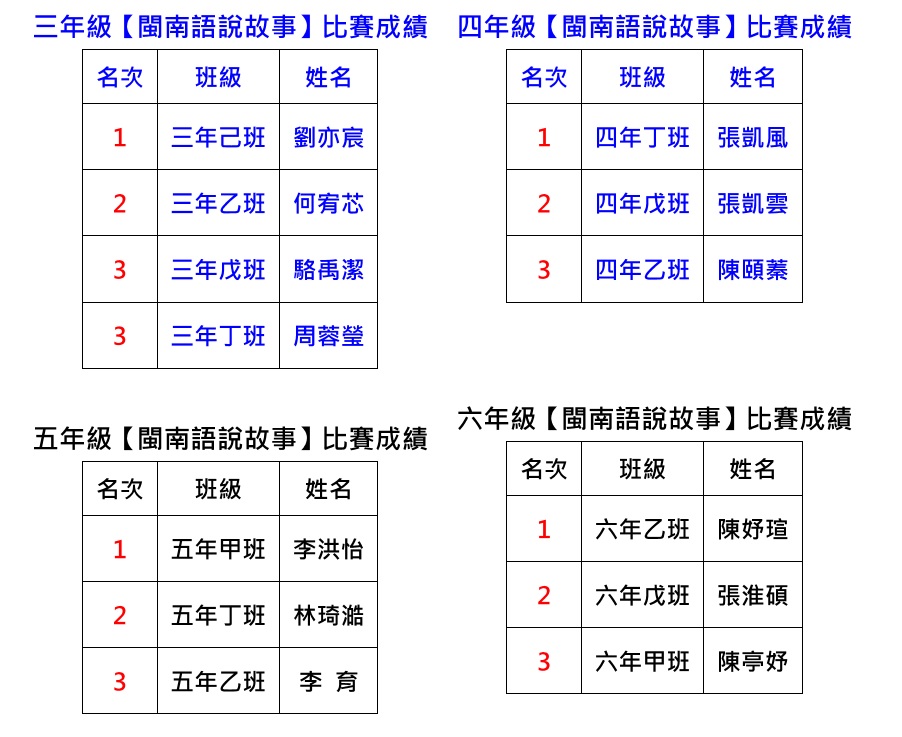 三年級【閩南語說故事】比賽成績

| 名次 | 班級 | 姓名 |
|---|---|---|
| 1 | 三年己班 | 劉亦宸 |
| 2 | 三年乙班 | 何宥芯 |
| 3 | 三年戊班 | 駱禹潔 |
| 3 | 三年丁班 | 周蓉瑩 |

四年級【閩南語說故事】比賽成績

| 名次 | 班級 | 姓名 |
|---|---|---|
| 1 | 四年丁班 | 張凱風 |
| 2 | 四年戊班 | 張凱雲 |
| 3 | 四年乙班 | 陳頤蓁 |

五年級【閩南語說故事】比賽成績

| 名次 | 班級 | 姓名 |
|---|---|---|
| 1 | 五年甲班 | 李洪怡 |
| 2 | 五年丁班 | 林琦澔 |
| 3 | 五年乙班 | 李 育 |

六年級【閩南語說故事】比賽成績

| 名次 | 班級 | 姓名 |
|---|---|---|
| 1 | 六年乙班 | 陳妤瑄 |
| 2 | 六年戊班 | 張淮碩 |
| 3 | 六年甲班 | 陳亭妤 |